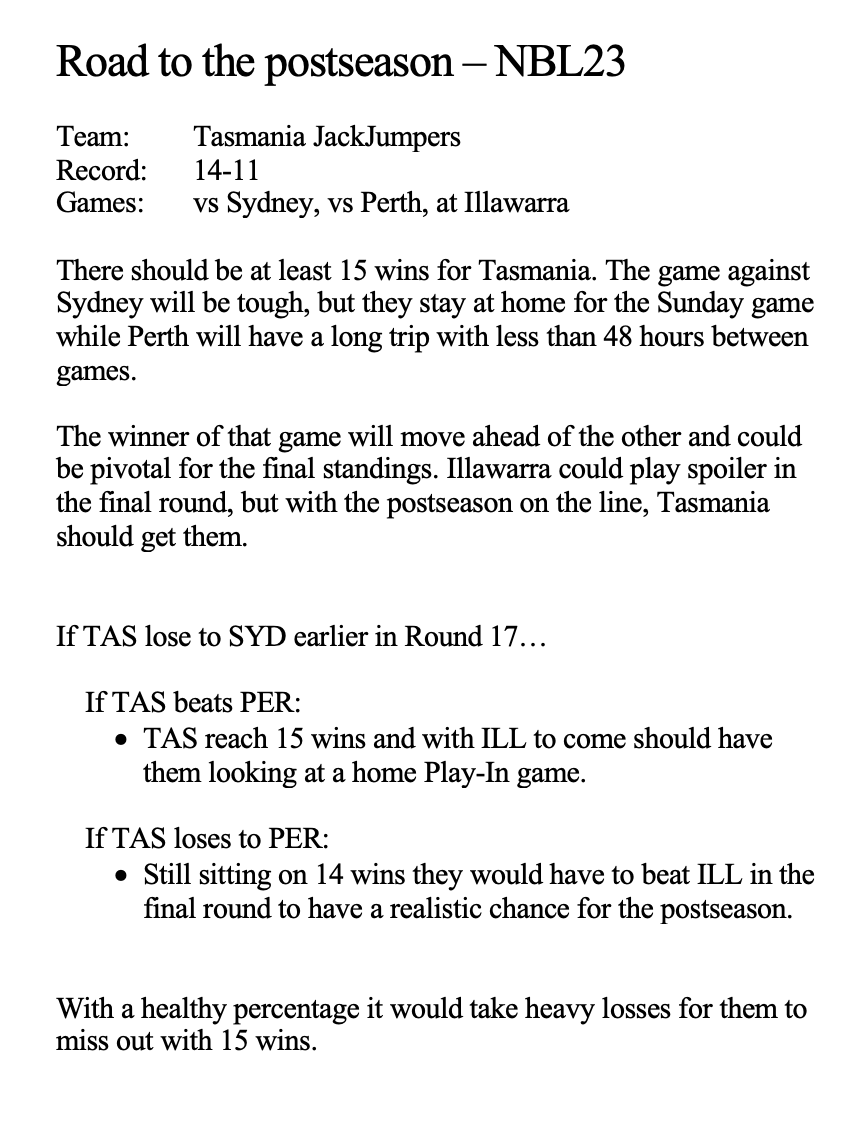 Road to the postseason – NBL23

Team: Tasmania JackJumpers
Record: 14-11
Games: vs Sydney, vs Perth, at Illawarra

There should be at least 15 wins for Tasmania. The game against Sydney will be tough, but they stay at home for the Sunday game while Perth will have a long trip with less than 48 hours between games.

The winner of that game will move ahead of the other and could be pivotal for the final standings. Illawarra could play spoiler in the final round, but with the postseason on the line, Tasmania should get them.

If TAS lose to SYD earlier in Round 17…

If TAS beats PER:
• TAS reach 15 wins and with ILL to come should have them looking at a home Play-In game.

If TAS loses to PER:
• Still sitting on 14 wins they would have to beat ILL in the final round to have a realistic chance for the postseason.

With a healthy percentage it would take heavy losses for them to miss out with 15 wins.